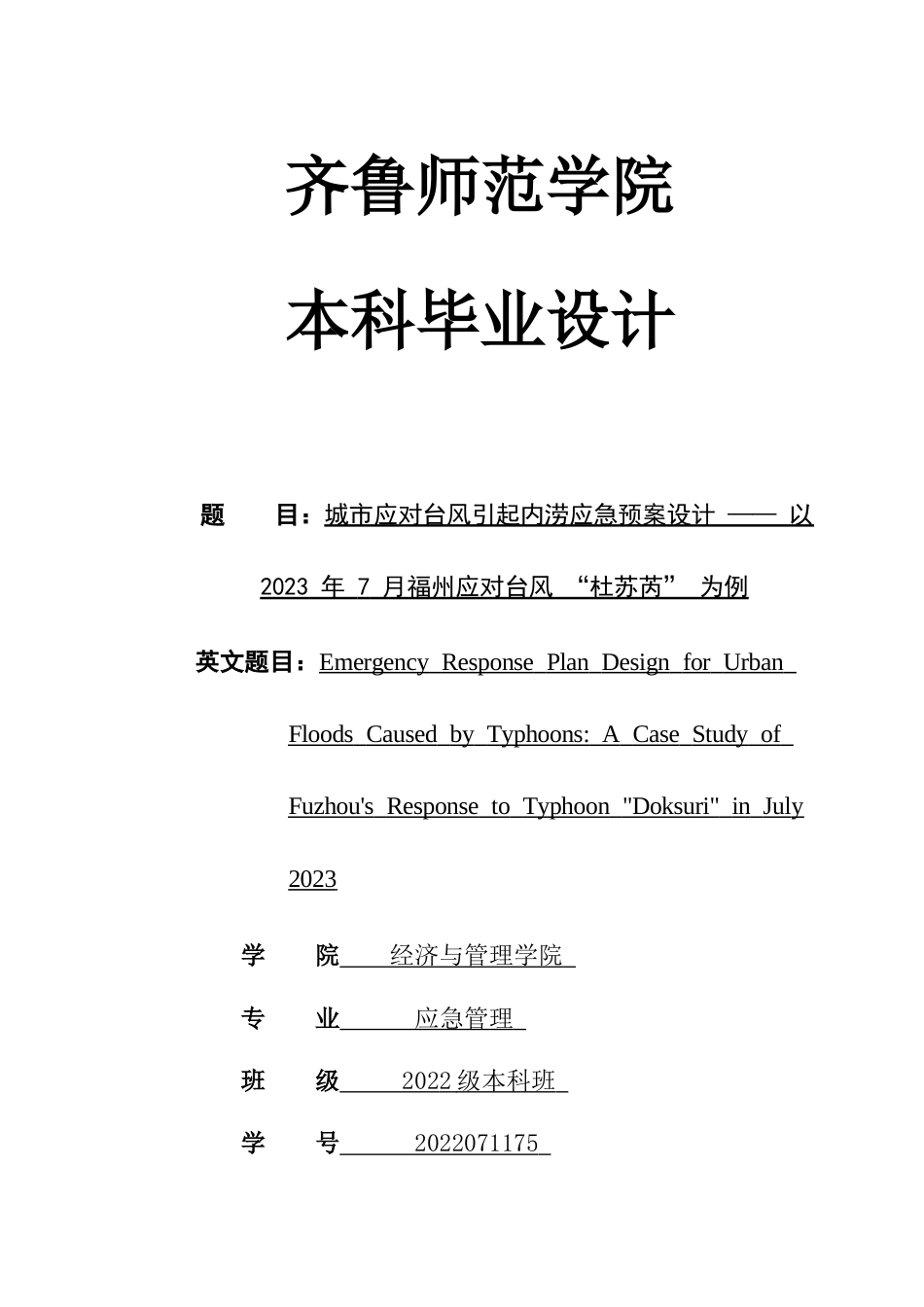 齐鲁师范学院

本科毕业设计

题 目：城市应对台风引起内涝应急预案设计——以2023年7月福州应对台风“杜苏芮”为例

英文题目：Emergency Response Plan Design for Urban Floods Caused by Typhoons: A Case Study of Fuzhou's Response to Typhoon "Doksuri" in July 2023

学 院 经济与管理学院

专 业 应急管理

班 级 2022级本科班

学 号 2022071175